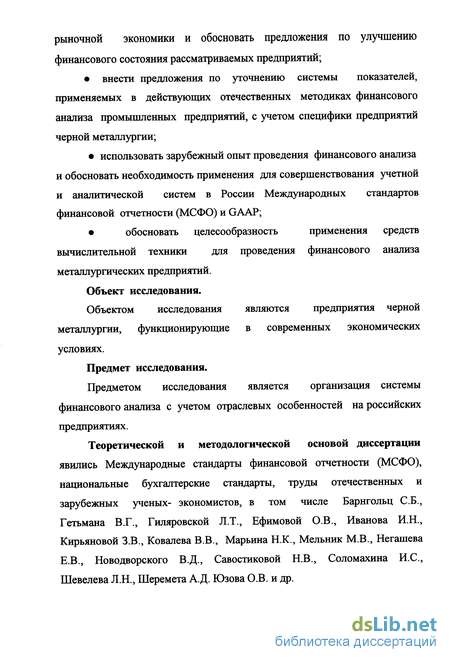 рыночной экономики и обосновать предложения по улучшению финансового состояния рассматриваемых предприятий;

• внести предложения по уточнению системы показателей, применяемых в действующих отечественных методиках финансового анализа промышленных предприятий, с учетом специфики предприятий черной металлургии;

• использовать зарубежный опыт проведения финансового анализа и обосновать необходимость применения для совершенствования учетной и аналитической систем в России Международных стандартов финансовой отчетности (МСФО) и GAAP;

• обосновать целесообразность применения средств вычислительной техники для проведения финансового анализа металлургических предприятий.

Объект исследования.

Объектом исследования являются предприятия черной металлургии, функционирующие в современных экономических условиях.

Предмет исследования.

Предметом исследования является организация системы финансового анализа с учетом отраслевых особенностей на российских предприятиях.

Теоретической и методологической основой диссертации явились Международные стандарты финансовой отчетности (МСФО), национальные бухгалтерские стандарты, труды отечественных и зарубежных ученых- экономистов, в том числе Барнгольц С.Б., Гетьмана В.Г., Гиляровской Л.Т., Ефимовой О.В., Иванова И.Н., Кирьяновой З.В., Ковалева В.В., Марьина Н.К., Мельник М.В., Негашева Е.В., Новодворского В.Д., Савостиковой Н.В., Соломахина И.С., Шевелева Л.Н., Шеремета А.Д. Юзова О.В. и др.

dsLib.net
библиотека диссертаций